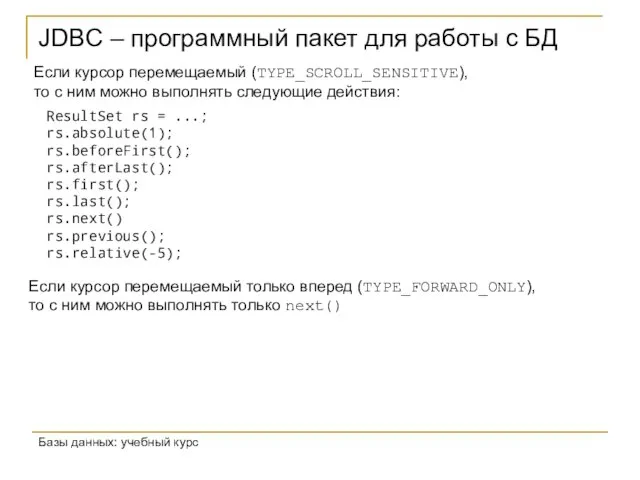 JDBC – программный пакет для работы с БД

Если курсор перемещаемый (TYPE_SCROLL_SENSITIVE), то с ним можно выполнять следующие действия:

ResultSet rs = ...;
rs.absolute(1);
rs.beforeFirst();
rs.afterLast();
rs.first();
rs.last();
rs.next()
rs.previous();
rs.relative(-5);

Если курсор перемещаемый только вперед (TYPE_FORWARD_ONLY), то с ним можно выполнять только next()

Базы данных: учебный курс